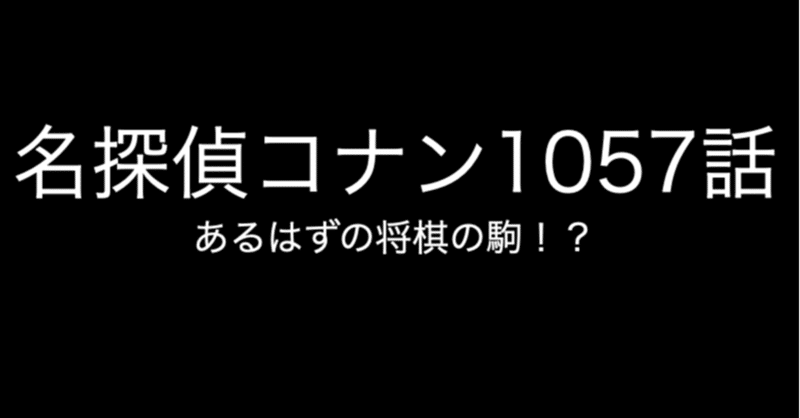 名探偵コナン1057話

あるはずの将棋の駒！？